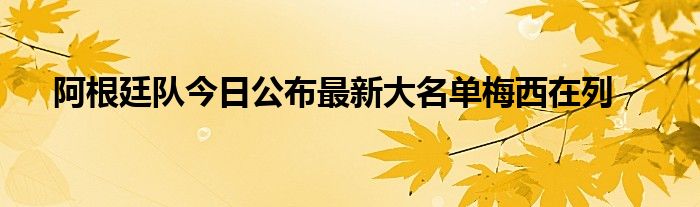 阿根廷队今日公布最新大名单梅西在列